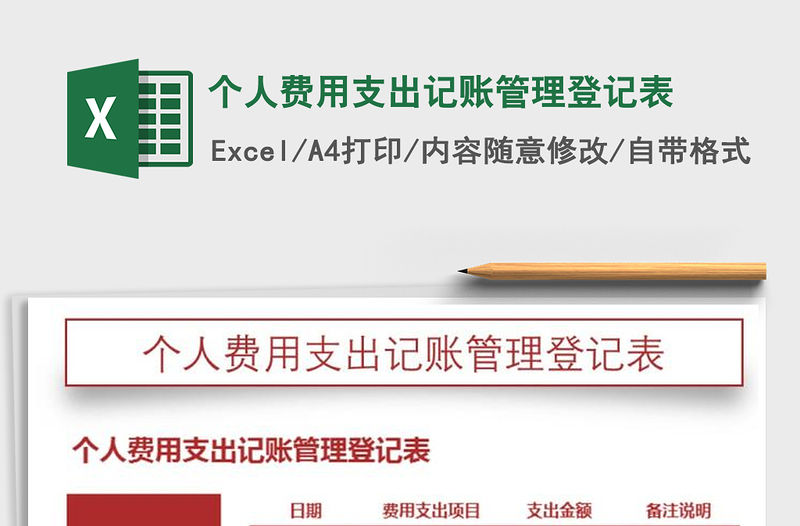 X

个人费用支出记账管理登记表

Excel/A4打印/内容随意修改/自带格式

个人费用支出记账管理登记表

个人费用支出记账管理登记表

| 日期 | 费用支出项目 | 支出金额 | 备注说明 |
|---|---|---|---|